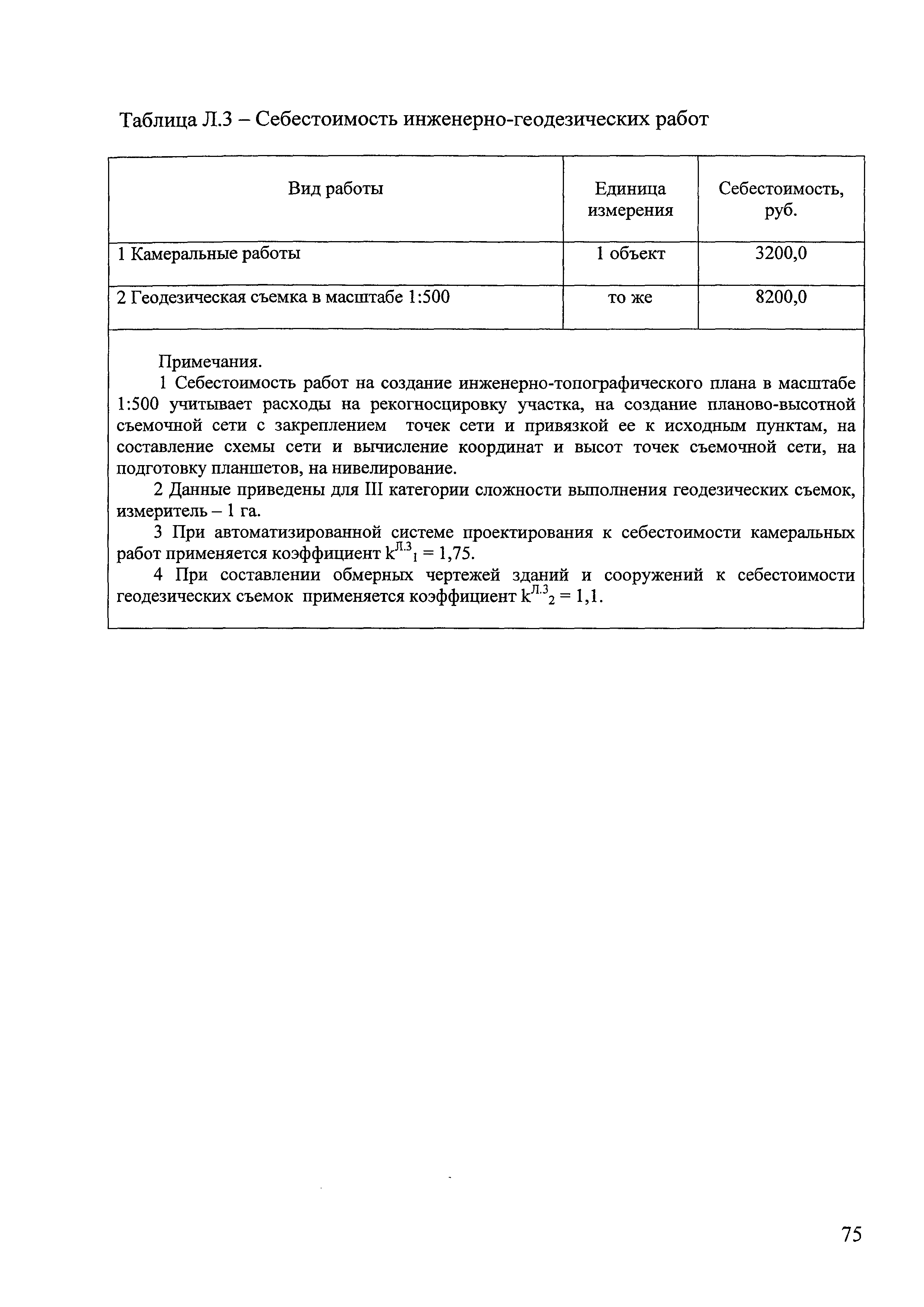 Таблица Л.3 – Себестоимость инженерно-геодезических работ

| Вид работы | Единица измерения | Себестоимость, руб. |
|---|---|---|
| 1 Камеральные работы | 1 объект | 3200,0 |
| 2 Геодезическая съемка в масштабе 1:500 | то же | 8200,0 |

Примечания.

1 Себестоимость работ на создание инженерно-топографического плана в масштабе 1:500 учитывает расходы на рекогносцировку участка, на создание планово-высотной съемочной сети с закреплением точек сети и привязкой ее к исходным пунктам, на составление схемы сети и вычисление координат и высот точек съемочной сети, на подготовку планшетов, на нивелирование.

2 Данные приведены для III категории сложности выполнения геодезических съемок, измеритель – 1 га.

3 При автоматизированной системе проектирования к себестоимости камеральных работ применяется коэффициент $k^{Л.3}_1 = 1,75$.

4 При составлении обмерных чертежей зданий и сооружений к себестоимости геодезических съемок применяется коэффициент $k^{Л.3}_2 = 1,1$.

75